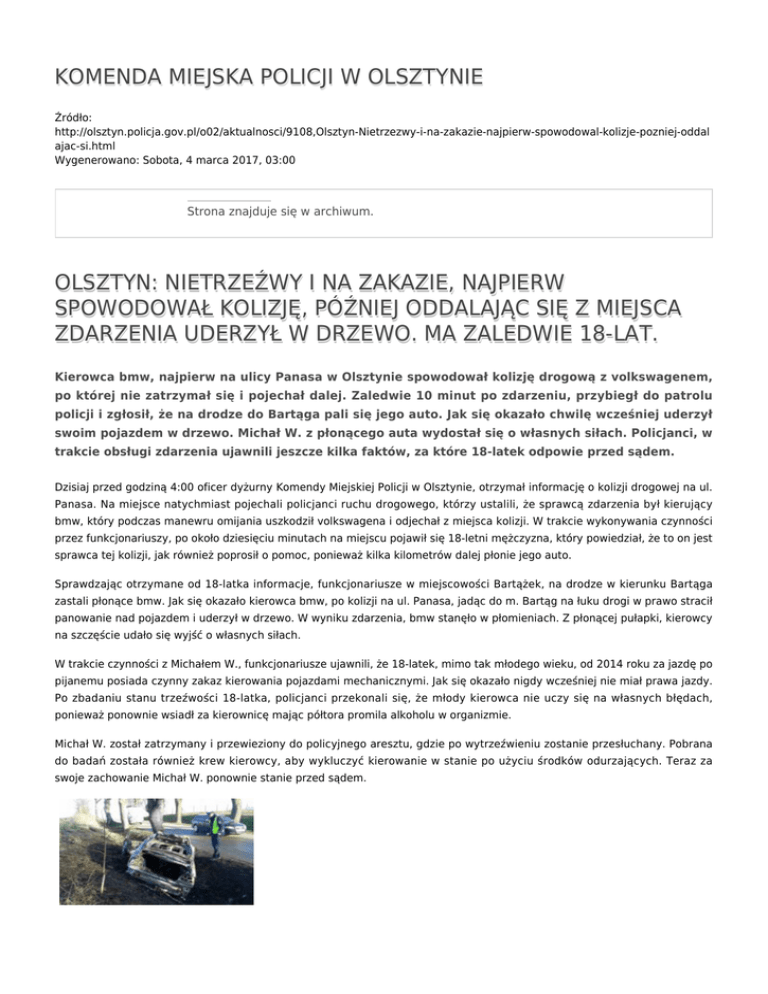 KOMENDA MIEJSKA POLICJI W OLSZTYNIE

Źródło:
http://olsztyn.policja.gov.pl/o02/aktualnosci/9108,Olsztyn-Nietrzezwy-i-na-zakazie-najpierw-spowodowal-kolizje-pozniej-oddalajac-si.html
Wygenerowano: Sobota, 4 marca 2017, 03:00

Strona znajduje się w archiwum.

OLSZTYN: NIETRZEŹWY I NA ZAKAZIE, NAJPIERW SPOWODOWAŁ KOLIZJĘ, PÓŹNIEJ ODDALAJĄC SIĘ Z MIEJSCA ZDARZENIA UDERZYŁ W DRZEWO. MA ZALEDWIE 18-LAT.

Kierowca bmw, najpierw na ulicy Panasa w Olsztynie spowodował kolizję drogową z volkswagenem, po której nie zatrzymał się i pojechał dalej. Zaledwie 10 minut po zdarzeniu, przybiegł do patrolu policji i zgłosił, że na drodze do Bartąga pali się jego auto. Jak się okazało chwilę wcześniej uderzył swoim pojazdem w drzewo. Michał W. z płonącego auta wydostał się o własnych siłach. Policjanci, w trakcie obsługi zdarzenia ujawnili jeszcze kilka faktów, za które 18-latek odpowie przed sądem.

Dzisiaj przed godziną 4:00 oficer dyżurny Komendy Miejskiej Policji w Olsztynie, otrzymał informację o kolizji drogowej na ul. Panasa. Na miejsce natychmiast pojechali policjanci ruchu drogowego, którzy ustalili, że sprawcą zdarzenia był kierujący bmw, który podczas manewru omijania uszkodził volkswagena i odjechał z miejsca kolizji. W trakcie wykonywania czynności przez funkcjonariuszy, po około dziesięciu minutach na miejscu pojawił się 18-letni mężczyzna, który powiedział, że to on jest sprawca tej kolizji, jak również poprosił o pomoc, ponieważ kilka kilometrów dalej płonie jego auto.

Sprawdzając otrzymane od 18-latka informacje, funkcjonariusze w miejscowości Bartążek, na drodze w kierunku Bartąga zastali płonące bmw. Jak się okazało kierowca bmw, po kolizji na ul. Panasa, jadąc do m. Bartąg na łuku drogi w prawo stracił panowanie nad pojazdem i uderzył w drzewo. W wyniku zdarzenia, bmw stanęło w płomieniach. Z płonącej pułapki, kierowcy na szczęście udało się wyjść o własnych siłach.

W trakcie czynności z Michałem W., funkcjonariusze ujawnili, że 18-latek, mimo tak młodego wieku, od 2014 roku za jazdę po pijanemu posiada czynny zakaz kierowania pojazdami mechanicznymi. Jak się okazało nigdy wcześniej nie miał prawa jazdy. Po zbadaniu stanu trzeźwości 18-latka, policjanci przekonali się, że młody kierowca nie uczy się na własnych błędach, ponieważ ponownie wsiadł za kierownicę mając półtora promila alkoholu w organizmie.

Michał W. został zatrzymany i przewieziony do policyjnego aresztu, gdzie po wytrzeźwieniu zostanie przesłuchany. Pobrana do badań została również krew kierowcy, aby wykluczyć kierowanie w stanie po użyciu środków odurzających. Teraz za swoje zachowanie Michał W. ponownie stanie przed sądem.